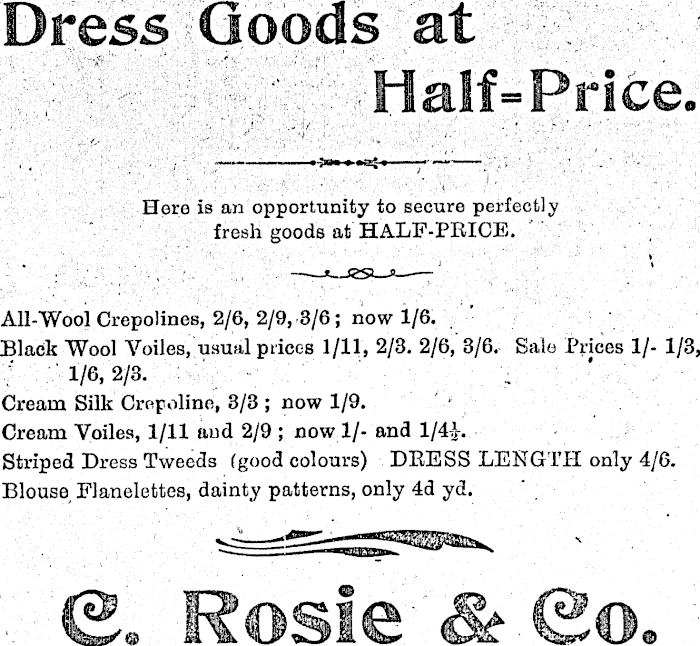 Dress Goods at Half-Price.

Here is an opportunity to secure perfectly fresh goods at HALF-PRICE.

All-Wool Crepolines, 2/6, 2/9, 3/6; now 1/6.
Black Wool Voiles, usual prices 1/11, 2/3. 2/6, 3/6. Sale Prices 1/- 1/3, 1/6, 2/3.
Cream Silk Crepoline, 3/3; now 1/9.
Cream Voiles, 1/11 and 2/9; now 1/- and 1/4$\frac{1}{2}$.
Striped Dress Tweeds (good colours) DRESS LENGTH only 4/6.
Blouse Flanelettes, dainty patterns, only 4d yd.

C. Rosie & Co.